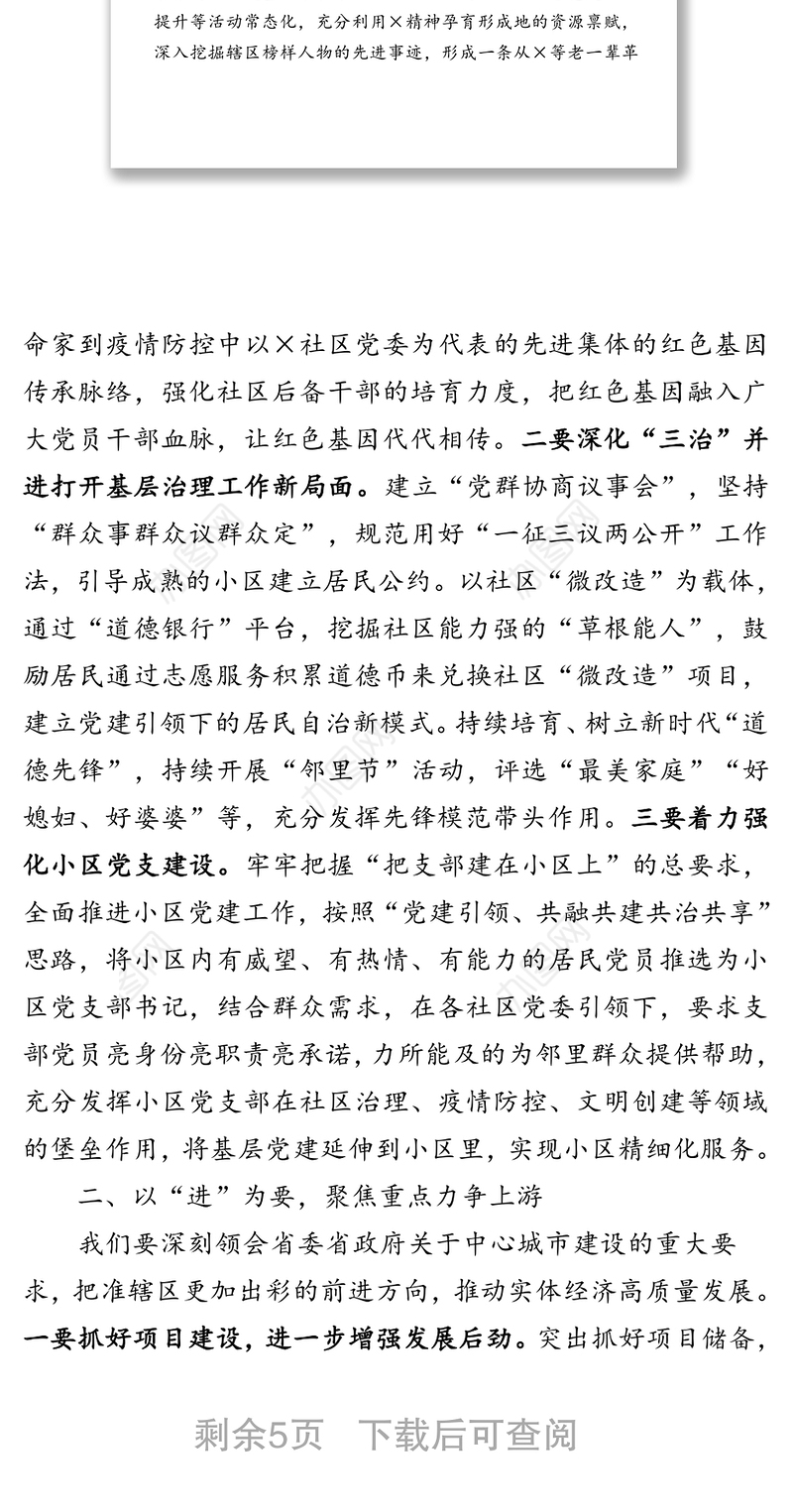 提升等活动常态化，充分利用×精神孕育形成地的资源禀赋，深入挖掘辖区榜样人物的先进事迹，形成一条从×等老一辈革

命家到疫情防控中以×社区党委为代表的先进集体的红色基因传承脉络，强化社区后备干部的培育力度，把红色基因融入广大党员干部血脉，让红色基因代代相传。二要深化“三治”并进打开基层治理工作新局面。建立“党群协商议事会”，坚持“群众事群众议群众定”，规范用好“一征三议两公开”工作法，引导成熟的小区建立居民公约。以社区“微改造”为载体，通过“道德银行”平台，挖掘社区能力强的“草根能人”，鼓励居民通过志愿服务积累道德币来兑换社区“微改造”项目，建立党建引领下的居民自治新模式。持续培育、树立新时代“道德先锋”，持续开展“邻里节”活动，评选“最美家庭”“好媳妇、好婆婆”等，充分发挥先锋模范带头作用。三要着力强化小区党支建设。牢牢把握“把支部建在小区上”的总要求，全面推进小区党建工作，按照“党建引领、共融共建共治共享”思路，将小区内有威望、有热情、有能力的居民党员推选为小区党支部书记，结合群众需求，在各社区党委引领下，要求支部党员亮身份亮职责亮承诺，力所能及的为邻里群众提供帮助，充分发挥小区党支部在社区治理、疫情防控、文明创建等领域的堡垒作用，将基层党建延伸到小区里，实现小区精细化服务。

二、以“进”为要，聚焦重点力争上游

我们要深刻领会省委省政府关于中心城市建设的重大要求，把准辖区更加出彩的前进方向，推动实体经济高质量发展。一要抓好项目建设，进一步增强发展后劲。突出抓好项目储备，

剩余5页　下载后可查阅